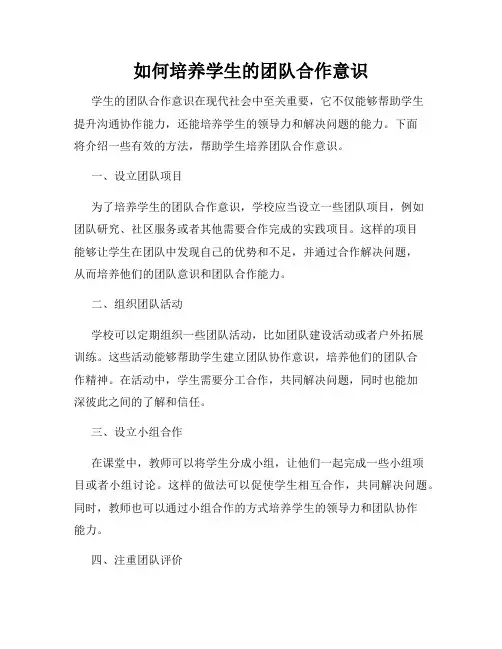 如何培养学生的团队合作意识

学生的团队合作意识在现代社会中至关重要，它不仅能够帮助学生提升沟通协作能力，还能培养学生的领导力和解决问题的能力。下面将介绍一些有效的方法，帮助学生培养团队合作意识。

一、设立团队项目

为了培养学生的团队合作意识，学校应当设立一些团队项目，例如团队研究、社区服务或者其他需要合作完成的实践项目。这样的项目能够让学生在团队中发现自己的优势和不足，并通过合作解决问题，从而培养他们的团队意识和团队合作能力。

二、组织团队活动

学校可以定期组织一些团队活动，比如团队建设活动或者户外拓展训练。这些活动能够帮助学生建立团队协作意识，培养他们的团队合作精神。在活动中，学生需要分工合作，共同解决问题，同时也能加深彼此之间的了解和信任。

三、设立小组合作

在课堂中，教师可以将学生分成小组，让他们一起完成一些小组项目或者小组讨论。这样的做法可以促使学生相互合作，共同解决问题。同时，教师也可以通过小组合作的方式培养学生的领导力和团队协作能力。

四、注重团队评价